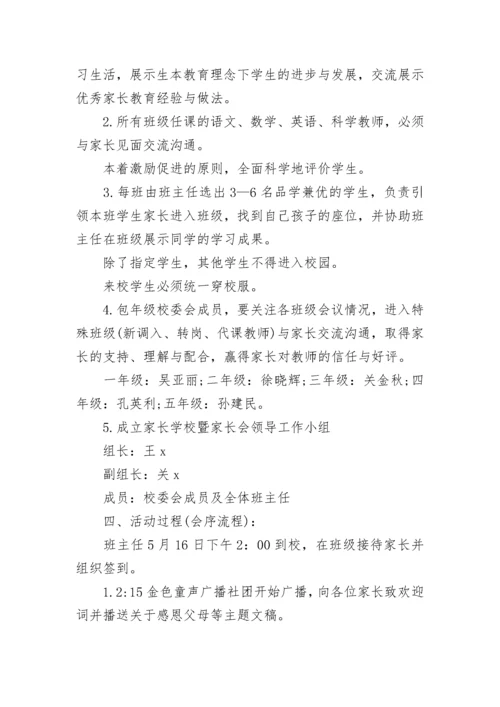 习生活，展示生本教育理念下学生的进步与发展，交流展示优秀家长教育经验与做法。

2.所有班级任课的语文、数学、英语、科学教师，必须与家长见面交流沟通。

本着激励促进的原则，全面科学地评价学生。

3.每班由班主任选出3—6名品学兼优的学生，负责引领本班学生家长进入班级，找到自己孩子的座位，并协助班主任在班级展示同学的学习成果。

除了指定学生，其他学生不得进入校园。

来校学生必须统一穿校服。

4.包年级校委会成员，要关注各班级会议情况，进入特殊班级(新调入、转岗、代课教师)与家长交流沟通，取得家长的支持、理解与配合，赢得家长对教师的信任与好评。

一年级：吴亚丽;二年级：徐晓辉;三年级：关金秋;四年级：孔英利;五年级：孙建民。

5.成立家长学校暨家长会领导工作小组

组长：王x

副组长：关x

成员：校委会成员及全体班主任

四、活动过程(会序流程)：

班主任5月16日下午2：00到校，在班级接待家长并组织签到。

1.2:15金色童声广播社团开始广播，向各位家长致欢迎词并播送关于感恩父母等主题文稿。